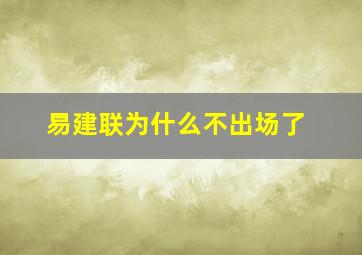 易建联为什么不出场了